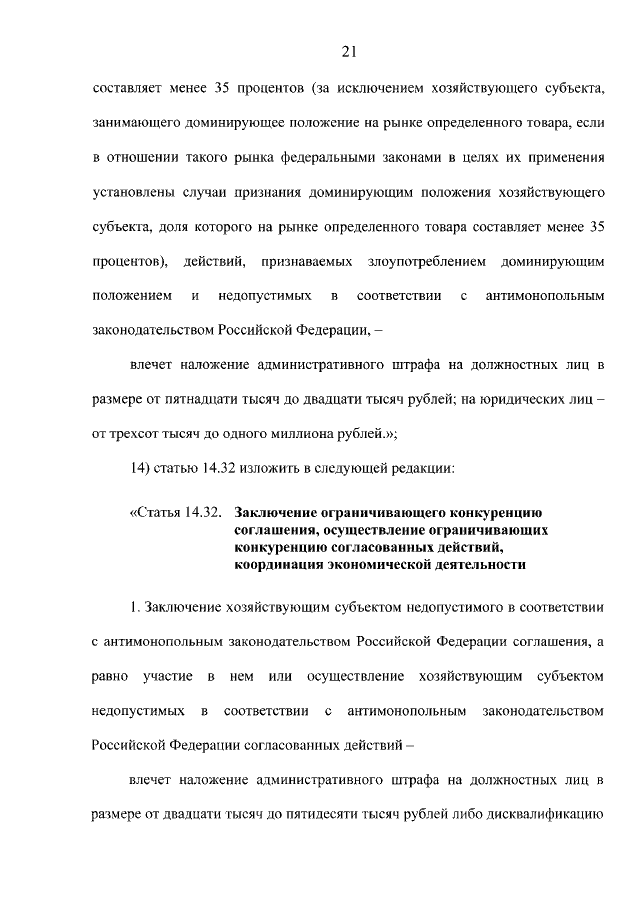 21

составляет менее 35 процентов (за исключением хозяйствующего субъекта, занимающего доминирующее положение на рынке определенного товара, если в отношении такого рынка федеральными законами в целях их применения установлены случаи признания доминирующим положения хозяйствующего субъекта, доля которого на рынке определенного товара составляет менее 35 процентов), действий, признаваемых злоупотреблением доминирующим положением и недопустимых в соответствии с антимонопольным законодательством Российской Федерации, –

влечет наложение административного штрафа на должностных лиц в размере от пятнадцати тысяч до двадцати тысяч рублей; на юридических лиц – от трехсот тысяч до одного миллиона рублей.»;

14) статью 14.32 изложить в следующей редакции:

«Статья 14.32. Заключение ограничивающего конкуренцию соглашения, осуществление ограничивающих конкуренцию согласованных действий, координация экономической деятельности

1. Заключение хозяйствующим субъектом недопустимого в соответствии с антимонопольным законодательством Российской Федерации соглашения, а равно участие в нем или осуществление хозяйствующим субъектом недопустимых в соответствии с антимонопольным законодательством Российской Федерации согласованных действий –

влечет наложение административного штрафа на должностных лиц в размере от двадцати тысяч до пятидесяти тысяч рублей либо дисквалификацию